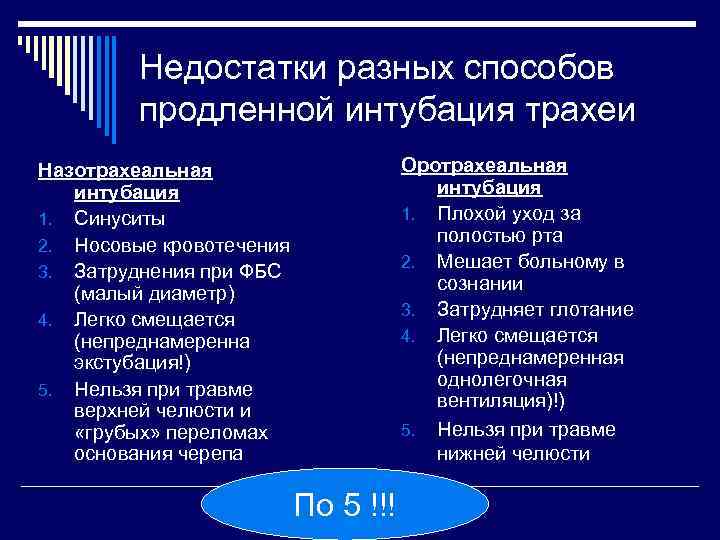 Недостатки разных способов продленной интубация трахеи

Назотрахеальная интубация
1. Синуситы
2. Носовые кровотечения
3. Затруднения при ФБС (малый диаметр)
4. Легко смещается (непреднамеренна экстубация!)
5. Нельзя при травме верхней челюсти и «грубых» переломах основания черепа

Оротрахеальная интубация
1. Плохой уход за полостью рта
2. Мешает больному в сознании
3. Затрудняет глотание
4. Легко смещается (непреднамеренная однолегочная вентиляция)!)
5. Нельзя при травме нижней челюсти

По 5 !!!